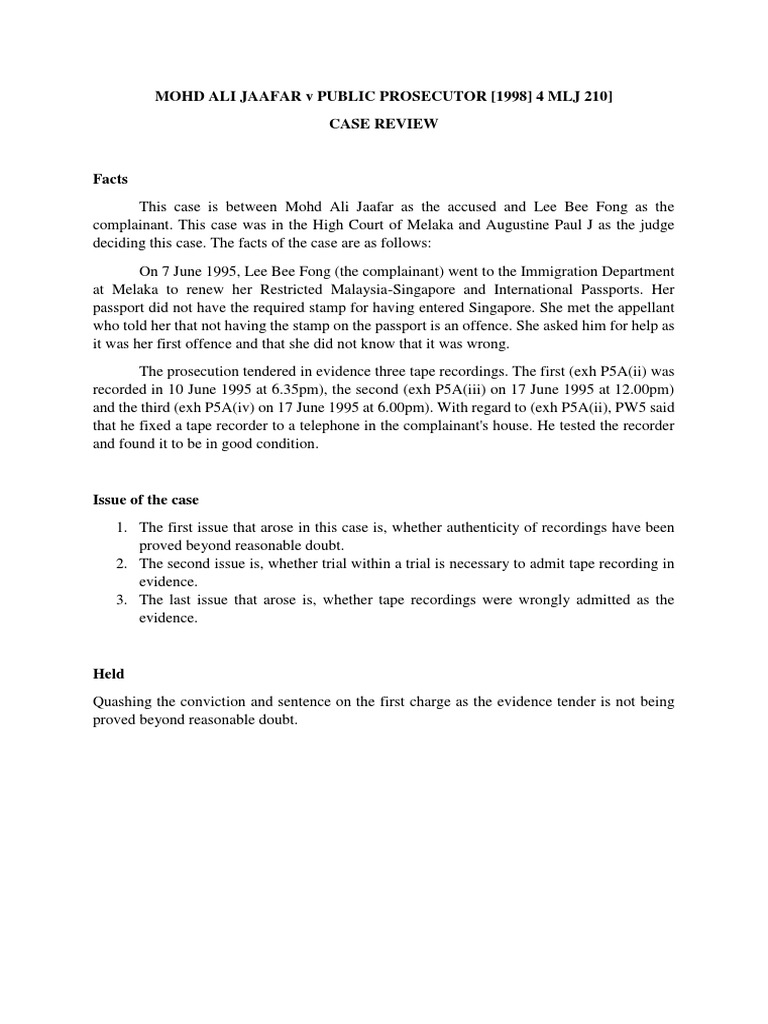 MOHD ALI JAAFAR v PUBLIC PROSECUTOR [1998] 4 MLJ 210]

CASE REVIEW

Facts

This case is between Mohd Ali Jaafar as the accused and Lee Bee Fong as the complainant. This case was in the High Court of Melaka and Augustine Paul J as the judge deciding this case. The facts of the case are as follows:

On 7 June 1995, Lee Bee Fong (the complainant) went to the Immigration Department at Melaka to renew her Restricted Malaysia-Singapore and International Passports. Her passport did not have the required stamp for having entered Singapore. She met the appellant who told her that not having the stamp on the passport is an offence. She asked him for help as it was her first offence and that she did not know that it was wrong.

The prosecution tendered in evidence three tape recordings. The first (exh P5A(ii) was recorded in 10 June 1995 at 6.35pm), the second (exh P5A(iii) on 17 June 1995 at 12.00pm) and the third (exh P5A(iv) on 17 June 1995 at 6.00pm). With regard to (exh P5A(ii), PW5 said that he fixed a tape recorder to a telephone in the complainant's house. He tested the recorder and found it to be in good condition.

Issue of the case

1. The first issue that arose in this case is, whether authenticity of recordings have been proved beyond reasonable doubt.
2. The second issue is, whether trial within a trial is necessary to admit tape recording in evidence.
3. The last issue that arose is, whether tape recordings were wrongly admitted as the evidence.

Held

Quashing the conviction and sentence on the first charge as the evidence tender is not being proved beyond reasonable doubt.